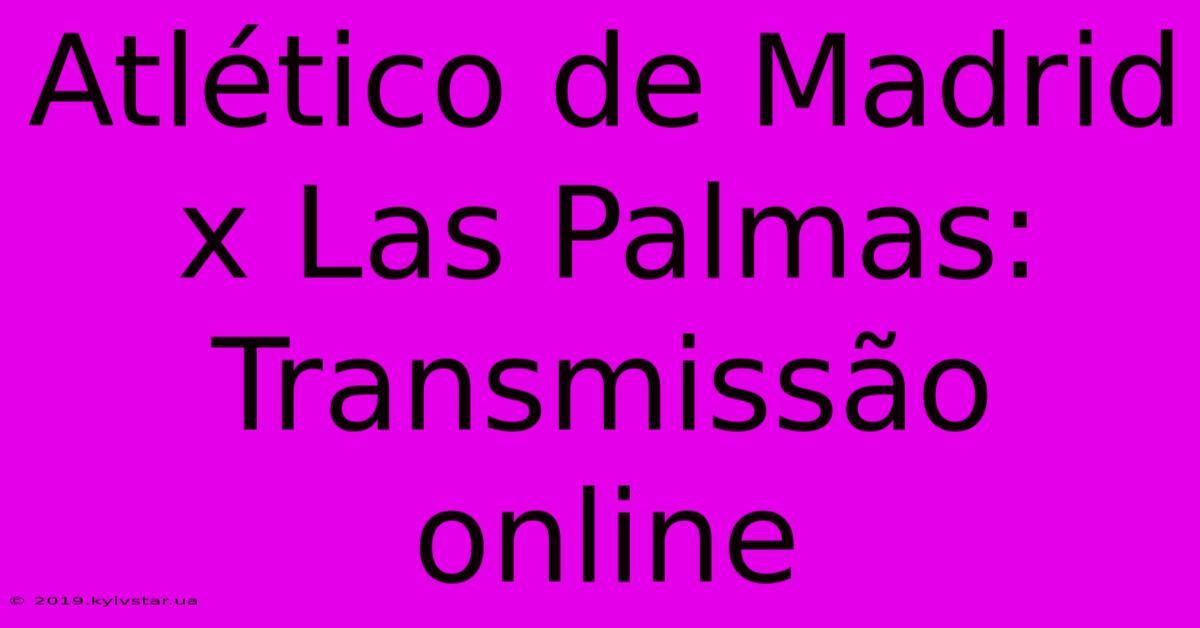 Atlético de Madrid x Las Palmas: Transmissão online

© 2019.kyivstar.ua